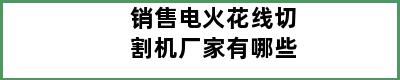 销售电火花线切割机厂家有哪些